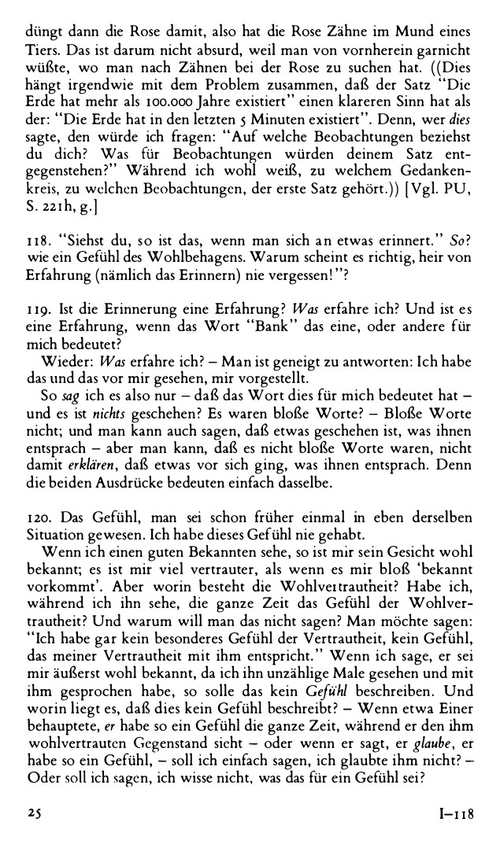 düngt dann die Rose damit, also hat die Rose Zähne im Mund eines Tiers. Das ist darum nicht absurd, weil man von vornherein garnicht wüßte, wo man nach Zähnen bei der Rose zu suchen hat. ((Dies hängt irgendwie mit dem Problem zusammen, daß der Satz "Die Erde hat mehr als 100.000 Jahre existiert" einen klareren Sinn hat als der: "Die Erde hat in den letzten 5 Minuten existiert". Denn, wer dies sagte, den würde ich fragen: "Auf welche Beobachtungen beziehst du dich? Was für Beobachtungen würden deinem Satz entgegenstehen?" Während ich wohl weiß, zu welchem Gedankenkreis, zu welchen Beobachtungen, der erste Satz gehört.)) [Vgl. PU, S. 221h, g.]

118. "Siehst du, so ist das, wenn man sich an etwas erinnert." So? wie ein Gefühl des Wohlbehagens. Warum scheint es richtig, heir von Erfahrung (nämlich das Erinnern) nie vergessen!"?

119. Ist die Erinnerung eine Erfahrung? Was erfahre ich? Und ist es eine Erfahrung, wenn das Wort "Bank" das eine, oder andere für mich bedeutet?

Wieder: Was erfahre ich? – Man ist geneigt zu antworten: Ich habe das und das vor mir gesehen, mir vorgestellt.

So sag ich es also nur – daß das Wort dies für mich bedeutet hat – und es ist nichts geschehen? Es waren bloße Worte? – Bloße Worte nicht; und man kann auch sagen, daß etwas geschehen ist, was ihnen entsprach – aber man kann, daß es nicht bloße Worte waren, nicht damit erklären, daß etwas vor sich ging, was ihnen entsprach. Denn die beiden Ausdrücke bedeuten einfach dasselbe.

120. Das Gefühl, man sei schon früher einmal in eben derselben Situation gewesen. Ich habe dieses Gefühl nie gehabt.

Wenn ich einen guten Bekannten sehe, so ist mir sein Gesicht wohl bekannt; es ist mir viel vertrauter, als wenn es mir bloß 'bekannt vorkommt'. Aber worin besteht die Wohlvertrautheit? Habe ich, während ich ihn sehe, die ganze Zeit das Gefühl der Wohlvertrautheit? Und warum will man das nicht sagen? Man möchte sagen: "Ich habe gar kein besonderes Gefühl der Vertrautheit, kein Gefühl, das meiner Vertrautheit mit ihm entspricht." Wenn ich sage, er sei mir äußerst wohl bekannt, da ich ihn unzählige Male gesehen und mit ihm gesprochen habe, so solle das kein Gefühl beschreiben. Und worin liegt es, daß dies kein Gefühl beschreibt? – Wenn etwa Einer behauptete, er habe so ein Gefühl die ganze Zeit, während er den ihm wohlvertrauten Gegenstand sieht – oder wenn er sagt, er glaube, er habe so ein Gefühl, – soll ich einfach sagen, ich glaubte ihm nicht? – Oder soll ich sagen, ich wisse nicht, was das für ein Gefühl sei?

25 I–118